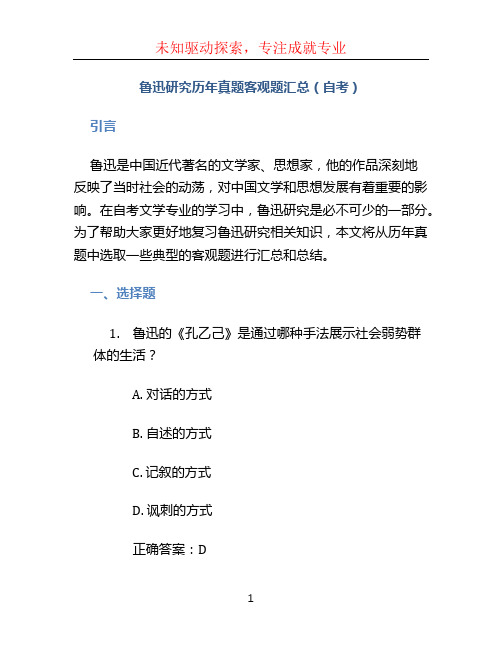 未知驱动探索，专注成就专业

鲁迅研究历年真题客观题汇总（自考）

引言

鲁迅是中国近代著名的文学家、思想家，他的作品深刻地反映了当时社会的动荡，对中国文学和思想发展有着重要的影响。在自考文学专业的学习中，鲁迅研究是必不可少的一部分。为了帮助大家更好地复习鲁迅研究相关知识，本文将从历年真题中选取一些典型的客观题进行汇总和总结。

一、选择题

1. 鲁迅的《孔乙己》是通过哪种手法展示社会弱势群体的生活？

A. 对话的方式

B. 自述的方式

C. 记叙的方式

D. 讽刺的方式

正确答案：D

1